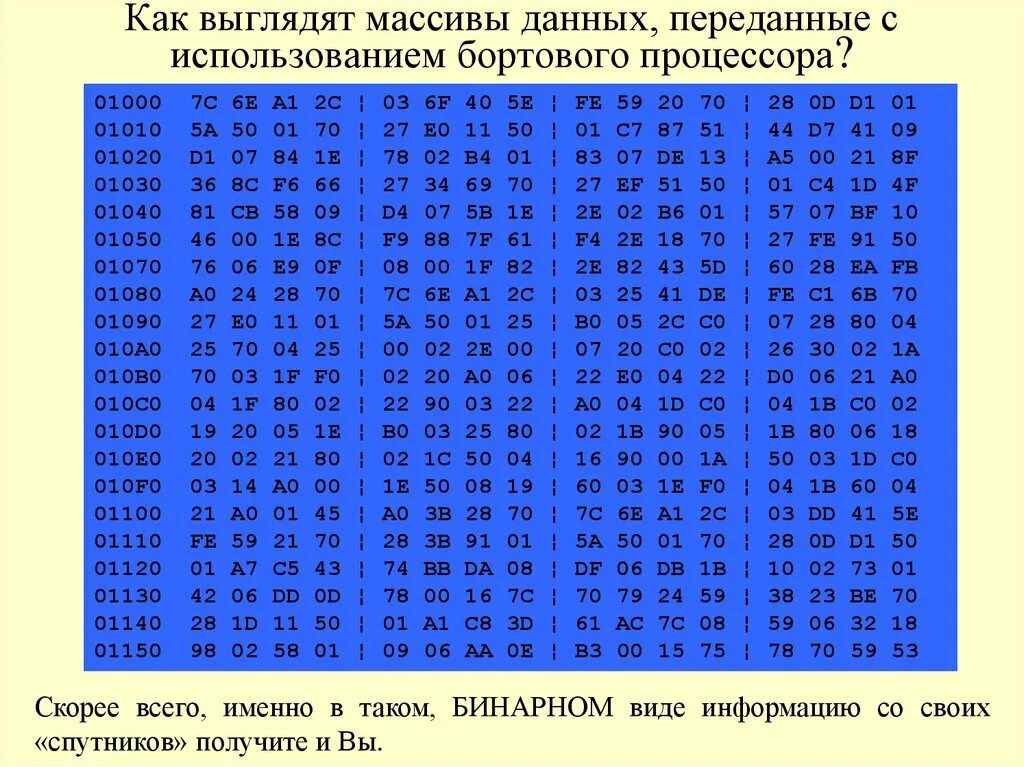 Как выглядят массивы данных, переданные с использованием бортового процессора?

01000 7C 6E A1 2C ¦ 03 6F 40 5E ¦ FE 59 20 70 ¦ 28 0D D1 01
01010 5A 50 01 70 ¦ 27 E0 11 50 ¦ 01 C7 87 51 ¦ 44 D7 41 09
01020 D1 07 84 1E ¦ 78 02 B4 01 ¦ 83 07 DE 13 ¦ A5 00 21 8F
01030 36 8C F6 66 ¦ 27 34 69 70 ¦ 27 EF 51 50 ¦ 01 C4 1D 4F
01040 81 CB 58 09 ¦ D4 07 5B 1E ¦ 2E 02 B6 01 ¦ 57 07 BF 10
01050 46 00 1E 8C ¦ F9 88 7F 61 ¦ F4 2E 18 70 ¦ 27 FE 91 50
01070 76 06 E9 0F ¦ 08 00 1F 82 ¦ 2E 82 43 5D ¦ 60 28 EA FB
01080 A0 24 28 70 ¦ 7C 6E A1 2C ¦ 03 25 41 DE ¦ FE C1 6B 70
01090 27 E0 11 01 ¦ 5A 50 01 25 ¦ B0 05 2C C0 ¦ 07 28 80 04
010A0 25 70 04 25 ¦ 00 02 2E 00 ¦ 07 20 C0 02 ¦ 26 30 02 1A
010B0 70 03 1F F0 ¦ 02 20 A0 06 ¦ 22 E0 04 22 ¦ D0 06 21 A0
010C0 04 1F 80 02 ¦ 22 90 03 22 ¦ A0 04 1D C0 ¦ 04 1B C0 02
010D0 19 20 05 1E ¦ B0 03 25 80 ¦ 02 1B 90 05 ¦ 1B 80 06 18
010E0 20 02 21 80 ¦ 02 1C 50 04 ¦ 16 90 00 1A ¦ 50 03 1D C0
010F0 03 14 A0 00 ¦ 1E 50 08 19 ¦ 60 03 1E F0 ¦ 04 1B 60 04
01100 21 A0 01 45 ¦ A0 3B 28 70 ¦ 7C 6E A1 2C ¦ 03 DD 41 5E
01110 FE 59 21 70 ¦ 28 3B 91 01 ¦ 5A 50 01 70 ¦ 28 0D D1 50
01120 01 A7 C5 43 ¦ 74 BB DA 08 ¦ DF 06 DB 1B ¦ 10 02 73 01
01130 42 06 DD 0D ¦ 78 00 16 7C ¦ 70 79 24 59 ¦ 38 23 BE 70
01140 28 1D 11 50 ¦ 01 A1 C8 3D ¦ 61 AC 7C 08 ¦ 59 06 32 18
01150 98 02 58 01 ¦ 09 06 AA 0E ¦ B3 00 15 75 ¦ 78 70 59 53

Скорее всего, именно в таком, БИНАРНОМ виде информацию со своих «спутников» получите и Вы.